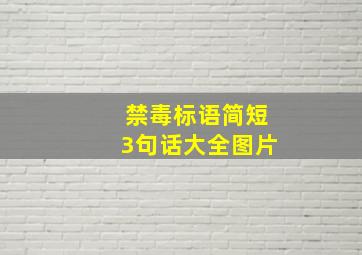 禁毒标语简短
3句话大全图片